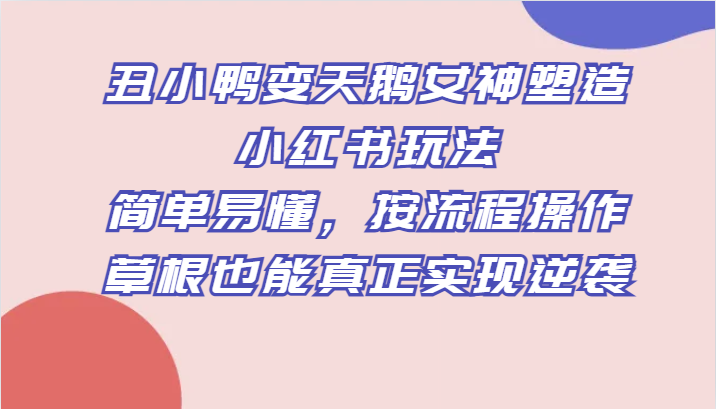 丑小鸭变天鹅女神塑造
小红书玩法
简单易懂，按流程操作
草根也能真正实现逆袭